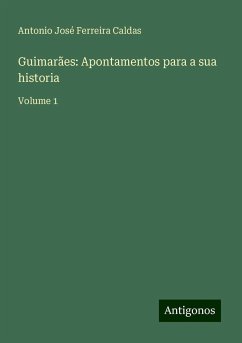 Antonio José Ferreira Caldas

Guimarães: Apontamentos para a sua historia

Volume 1

Antigonos